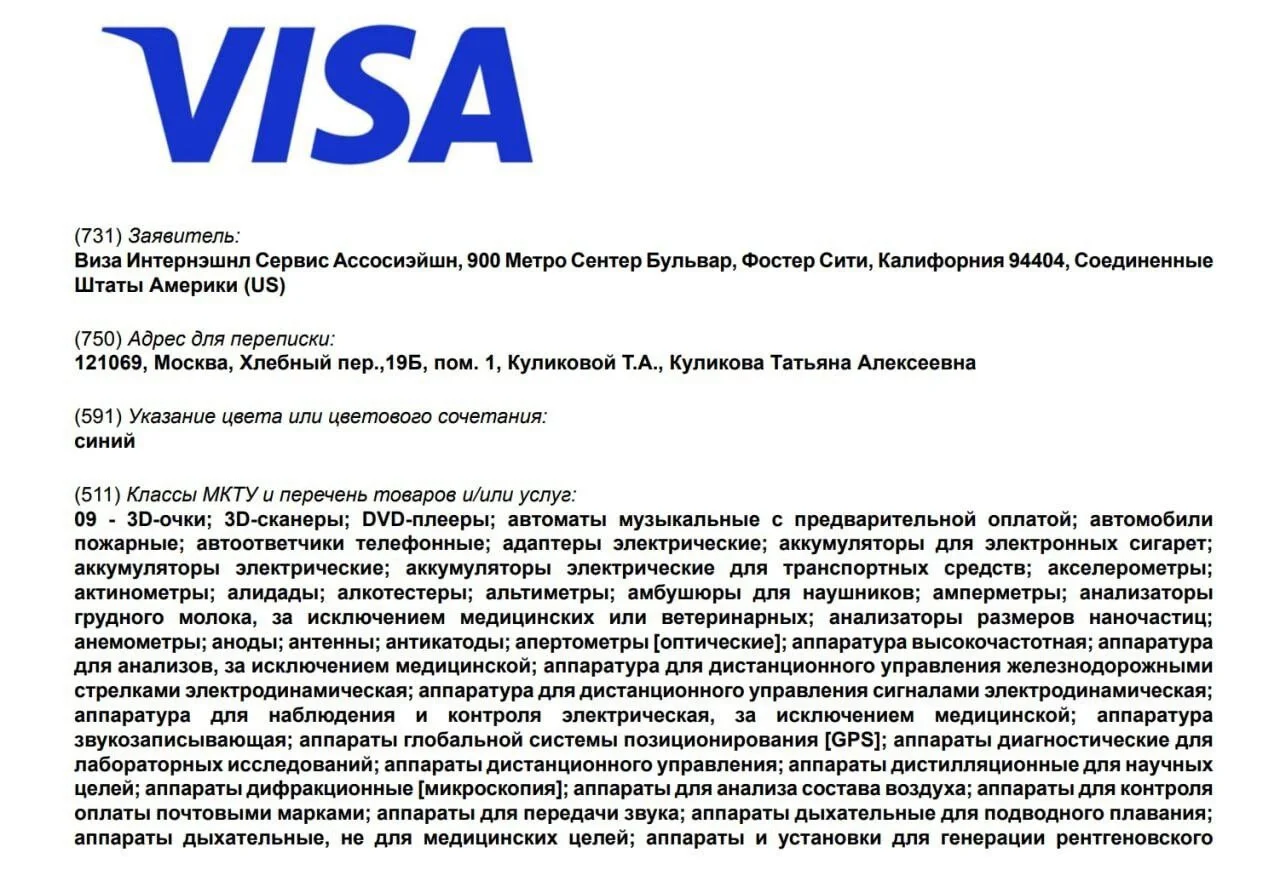 VISA

(731) Заявитель:
Виза Интернэшнл Сервис Ассосиэйшн, 900 Метро Сентер Бульвар, Фостер Сити, Калифорния 94404, Соединенные Штаты Америки (US)

(750) Адрес для переписки:
121069, Москва, Хлебный пер.,19Б, пом. 1, Куликовой Т.А., Куликова Татьяна Алексеевна

(591) Указание цвета или цветового сочетания:
синий

(511) Классы МКТУ и перечень товаров и/или услуг:
09 - 3D-очки; 3D-сканеры; DVD-плееры; автоматы музыкальные с предварительной оплатой; автомобили пожарные; автоответчики телефонные; адаптеры электрические; аккумуляторы для электронных сигарет; аккумуляторы электрические; аккумуляторы электрические для транспортных средств; акселерометры; актинометры; алидады; алкотестеры; альтиметры; амбушюры для наушников; амперметры; анализаторы грудного молока, за исключением медицинских или ветеринарных; анализаторы размеров наночастиц; анемометры; аноды; антенны; антикатоды; апертометры [оптические]; аппаратура высокочастотная; аппаратура для анализов, за исключением медицинской; аппаратура для дистанционного управления железнодорожными стрелками электродинамическая; аппаратура для дистанционного управления сигналами электродинамическая; аппаратура для наблюдения и контроля электрическая, за исключением медицинской; аппаратура звукозаписывающая; аппараты глобальной системы позиционирования [GPS]; аппараты диагностические для лабораторных исследований; аппараты дистанционного управления; аппараты дистилляционные для научных целей; аппараты дифракционные [микроскопия]; аппараты для анализа состава воздуха; аппараты для контроля оплаты почтовыми марками; аппараты для передачи звука; аппараты дыхательные для подводного плавания; аппараты дыхательные, не для медицинских целей; аппараты и установки для генерации рентгеновского